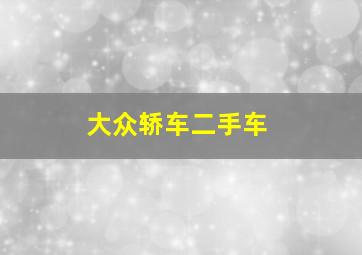 大众轿车二手车